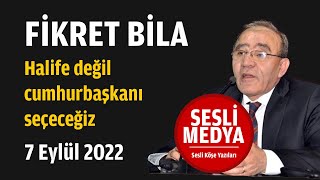 FİKRET BİLA

Halife değil cumhurbaşkanı seçeceğiz

7 Eylül 2022

SESLİ MEDYA

Sesli Köşe Yazıları